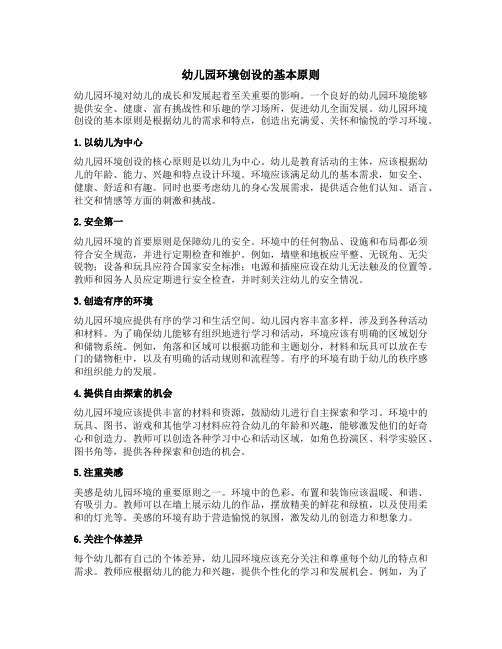 幼儿园环境创设的基本原则

幼儿园环境对幼儿的成长和发展起着至关重要的影响。一个良好的幼儿园环境能够提供安全、健康、富有挑战性和乐趣的学习场所，促进幼儿全面发展。幼儿园环境创设的基本原则是根据幼儿的需求和特点，创造出充满爱、关怀和愉悦的学习环境。

1. 以幼儿为中心

幼儿园环境创设的核心原则是以幼儿为中心。幼儿是教育活动的主体，应该根据幼儿的年龄、能力、兴趣和特点设计环境。环境应该满足幼儿的基本需求，如安全、健康、舒适和有趣。同时也要考虑幼儿的身心发展需求，提供适合他们认知、语言、社交和情感等方面的刺激和挑战。

2. 安全第一

幼儿园环境的首要原则是保障幼儿的安全。环境中的任何物品、设施和布局都必须符合安全规范，并进行定期检查和维护。例如，墙壁和地板应平整、无锐角、无尖锐物；设备和玩具应符合国家安全标准；电源和插座应设在幼儿无法触及的位置等。教师和园务人员应定期进行安全检查，并时刻关注幼儿的安全情况。

3. 创造有序的环境

幼儿园环境应提供有序的学习和生活空间。幼儿园内容丰富多样，涉及到各种活动和材料。为了确保幼儿能够有组织地进行学习和活动，环境应该有明确的区域划分和储物系统。例如，角落和区域可以根据功能和主题划分，材料和玩具可以放在专门的储物柜中，以及有明确的活动规则和流程等。有序的环境有助于幼儿的秩序感和组织能力的发展。

4. 提供自由探索的机会

幼儿园环境应该提供丰富的材料和资源，鼓励幼儿进行自主探索和学习。环境中的玩具、图书、游戏和其他学习材料应符合幼儿的年龄和兴趣，能够激发他们的好奇心和创造力。教师可以创造各种学习中心和活动区域，如角色扮演区、科学实验区、图书角等，提供各种探索和创造的机会。

5. 注重美感

美感是幼儿园环境的重要原则之一。环境中的色彩、布置和装饰应该温暖、和谐、有吸引力。教师可以在墙上展示幼儿的作品，摆放精美的鲜花和绿植，以及使用柔和的灯光等。美感的环境有助于营造愉悦的氛围，激发幼儿的创造力和想象力。

6. 关注个体差异

每个幼儿都有自己的个体差异，幼儿园环境应该充分关注和尊重每个幼儿的特点和需求。教师应根据幼儿的能力和兴趣，提供个性化的学习和发展机会。例如，为了